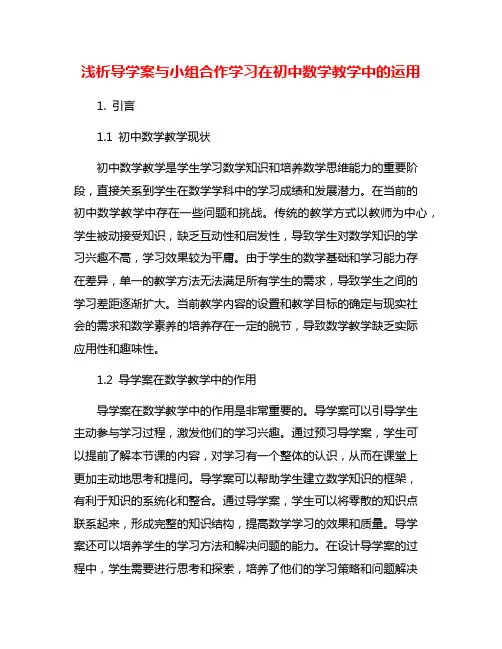 浅析导学案与小组合作学习在初中数学教学中的运用

1. 引言

1.1 初中数学教学现状

初中数学教学是学生学习数学知识和培养数学思维能力的重要阶段，直接关系到学生在数学学科中的学习成绩和发展潜力。在当前的初中数学教学中存在一些问题和挑战。传统的教学方式以教师为中心，学生被动接受知识，缺乏互动性和启发性，导致学生对数学知识的学习兴趣不高，学习效果较为平庸。由于学生的数学基础和学习能力存在差异，单一的教学方法无法满足所有学生的需求，导致学生之间的学习差距逐渐扩大。当前教学内容的设置和教学目标的确定与现实社会的需求和数学素养的培养存在一定的脱节，导致数学教学缺乏实际应用性和趣味性。

1.2 导学案在数学教学中的作用

导学案在数学教学中的作用是非常重要的。导学案可以引导学生主动参与学习过程，激发他们的学习兴趣。通过预习导学案，学生可以提前了解本节课的内容，对学习有一个整体的认识，从而在课堂上更加主动地思考和提问。导学案可以帮助学生建立数学知识的框架，有利于知识的系统化和整合。通过导学案，学生可以将零散的知识点联系起来，形成完整的知识结构，提高数学学习的效果和质量。导学案还可以培养学生的学习方法和解决问题的能力。在设计导学案的过程中，学生需要进行思考和探索，培养了他们的学习策略和问题解决